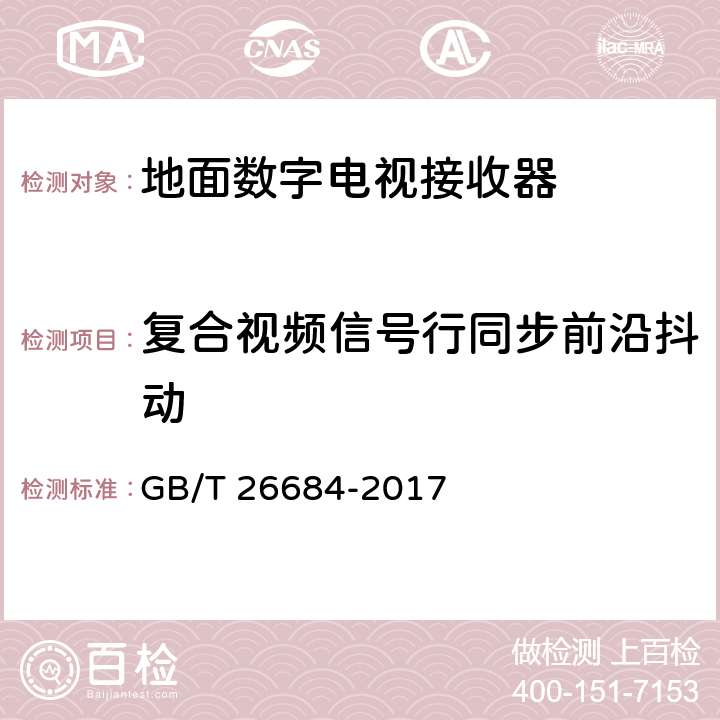 MA CNAS AC ilac-MRA

检测对象： 地面数字电视接收器

检测项目： 复合视频信号行同步前沿抖动

检测标准： GB/T 26684-2017

百检 Baijiantest.com

做检测 上百检
400-151-7153